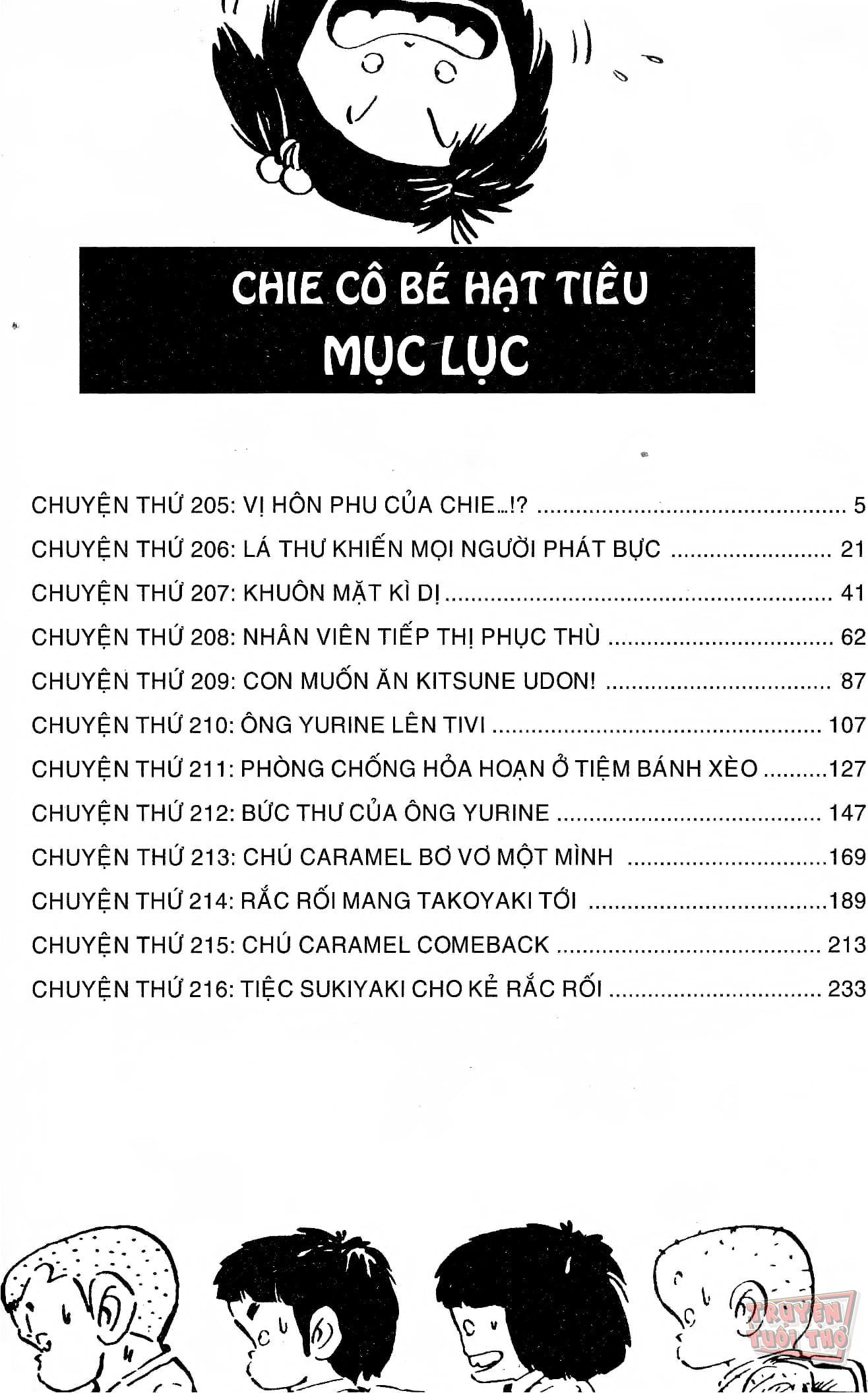 CHIE CÔ BÉ HẠT TIÊU
MỤC LỤC

CHUYỆN THỨ 205: VỊ HÔN PHU CỦA CHIE...!? 5
CHUYỆN THỨ 206: LÁ THƯ KHIẾN MỌI NGƯỜI PHÁT BỰC 21
CHUYỆN THỨ 207: KHUÔN MẶT KÌ DỊ 41
CHUYỆN THỨ 208: NHÂN VIÊN TIẾP THỊ PHỤC THÙ 62
CHUYỆN THỨ 209: CON MUỐN ĂN KITSUNE UDON! 87
CHUYỆN THỨ 210: ÔNG YURINE LÊN TIVI 107
CHUYỆN THỨ 211: PHÒNG CHỐNG HỎA HOẠN Ở TIỆM BÁNH XÈO 127
CHUYỆN THỨ 212: BỨC THƯ CỦA ÔNG YURINE 147
CHUYỆN THỨ 213: CHÚ CARAMEL BƠ VƠ MỘT MÌNH 169
CHUYỆN THỨ 214: RẮC RỐI MANG TAKOYAKI TỚI 189
CHUYỆN THỨ 215: CHÚ CARAMEL COMEBACK 213
CHUYỆN THỨ 216: TIỆC SUKIYAKI CHO KẺ RẮC RỐI 233

TRUYỆN TUỔI THƠ